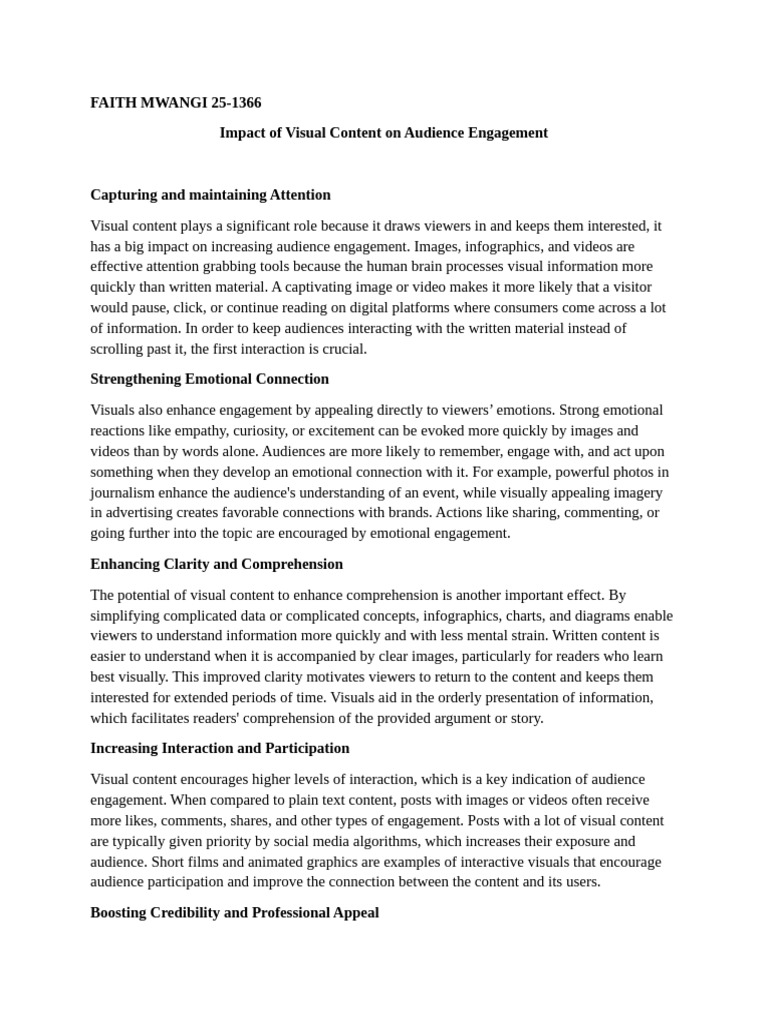 FAITH MWANGI 25-1366

Impact of Visual Content on Audience Engagement

Capturing and maintaining Attention

Visual content plays a significant role because it draws viewers in and keeps them interested, it has a big impact on increasing audience engagement. Images, infographics, and videos are effective attention grabbing tools because the human brain processes visual information more quickly than written material. A captivating image or video makes it more likely that a visitor would pause, click, or continue reading on digital platforms where consumers come across a lot of information. In order to keep audiences interacting with the written material instead of scrolling past it, the first interaction is crucial.

Strengthening Emotional Connection

Visuals also enhance engagement by appealing directly to viewers' emotions. Strong emotional reactions like empathy, curiosity, or excitement can be evoked more quickly by images and videos than by words alone. Audiences are more likely to remember, engage with, and act upon something when they develop an emotional connection with it. For example, powerful photos in journalism enhance the audience's understanding of an event, while visually appealing imagery in advertising creates favorable connections with brands. Actions like sharing, commenting, or going further into the topic are encouraged by emotional engagement.

Enhancing Clarity and Comprehension

The potential of visual content to enhance comprehension is another important effect. By simplifying complicated data or complicated concepts, infographics, charts, and diagrams enable viewers to understand information more quickly and with less mental strain. Written content is easier to understand when it is accompanied by clear images, particularly for readers who learn best visually. This improved clarity motivates viewers to return to the content and keeps them interested for extended periods of time. Visuals aid in the orderly presentation of information, which facilitates readers' comprehension of the provided argument or story.

Increasing Interaction and Participation

Visual content encourages higher levels of interaction, which is a key indication of audience engagement. When compared to plain text content, posts with images or videos often receive more likes, comments, shares, and other types of engagement. Posts with a lot of visual content are typically given priority by social media algorithms, which increases their exposure and audience. Short films and animated graphics are examples of interactive visuals that encourage audience participation and improve the connection between the content and its users.

Boosting Credibility and Professional Appeal